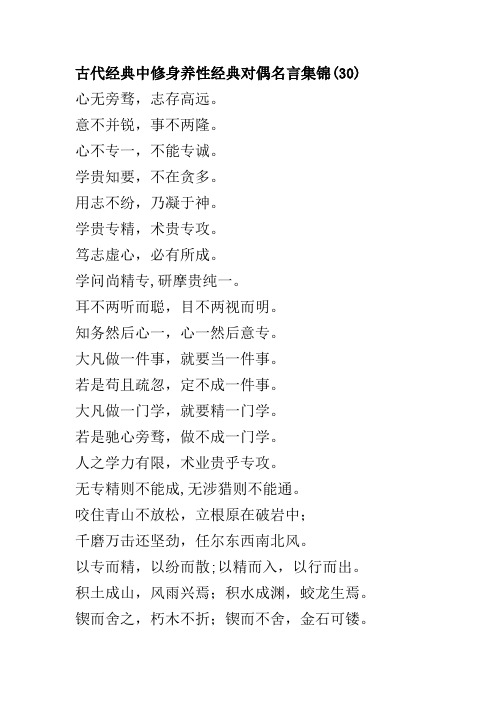 古代经典中修身养性经典对偶名言集锦(30)

心无旁骛，志存高远。

意不并锐，事不两隆。

心不专一，不能专诚。

学贵知要，不在贪多。

用志不纷，乃凝于神。

学贵专精，术贵专攻。

笃志虚心，必有所成。

学问尚精专,研摩贵纯一。

耳不两听而聪，目不两视而明。

知务然后心一，心一然后意专。

大凡做一件事，就要当一件事。

若是苟且疏忽，定不成一件事。

大凡做一门学，就要精一门学。

若是驰心旁骛，做不成一门学。

人之学力有限，术业贵乎专攻。

无专精则不能成,无涉猎则不能通。

咬住青山不放松，立根原在破岩中；

千磨万击还坚劲，任尔东西南北风。

以专而精，以纷而散;以精而入，以行而出。

积土成山，风雨兴焉；积水成渊，蛟龙生焉。

锲而舍之，朽木不折；锲而不舍，金石可镂。